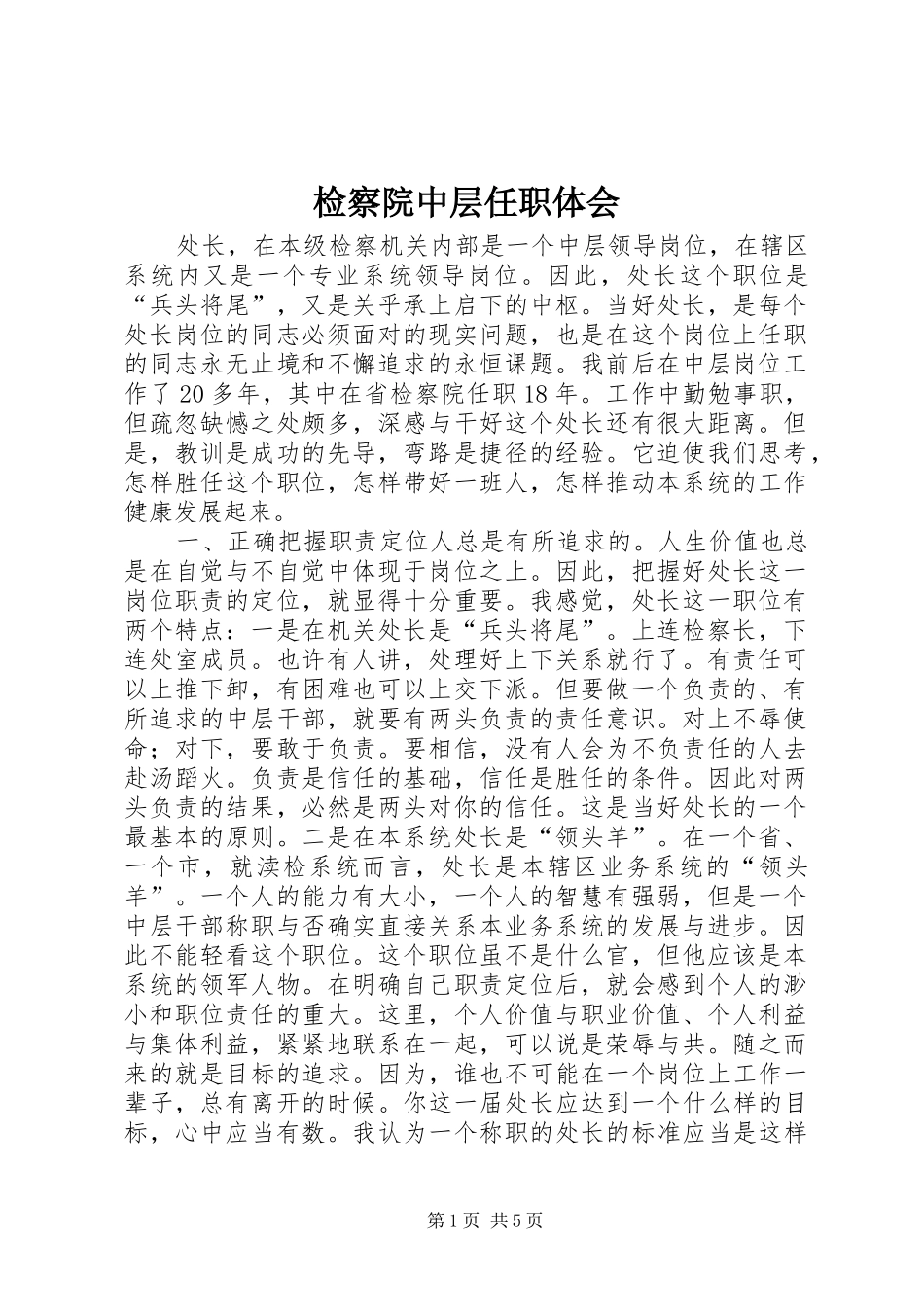 检察院中层任职体会

处长，在本级检察机关内部是一个中层领导岗位，在辖区系统内又是一个专业系统领导岗位。因此，处长这个职位是“兵头将尾”，又是关乎承上启下的中枢。当好处长，是每个处长岗位的同志必须面对的现实问题，也是在这个岗位上任职的同志永无止境和不懈追求的永恒课题。我前后在中层岗位工作了20多年，其中在省检察院任职18年。工作中勤勉事职，但疏忽缺憾之处颇多，深感与干好这个处长还有很大距离。但是，教训是成功的先导，弯路是捷径的经验。它迫使我们思考，怎样胜任这个职位，怎样带好一班人，怎样推动本系统的工作健康发展起来。

一、正确把握职责定位人总是有所追求的。人生价值也总是在自觉与不自觉中体现于岗位之上。因此，把握好处长这一岗位职责的定位，就显得十分重要。我感觉，处长这一职位有两个特点：一是在机关处长是“兵头将尾”。上连检察长，下连处室成员。也许有人讲，处理好上下关系就行了。有责任可以上推下卸，有困难也可以上交下派。但要做一个负责的、有所追求的中层干部，就要有两头负责的责任意识。对上不辱使命；对下，要敢于负责。要相信，没有人会为不负责任的人去赴汤蹈火。负责是信任的基础，信任是胜任的条件。因此对两头负责的结果，必然是两头对你的信任。这是当好处长的一个最基本的原则。二是在本系统处长是“领头羊”。在一个省、一个市，就渎检系统而言，处长是本辖区业务系统的“领头羊”。一个人的能力有大小，一个人的智慧有强弱，但是一个中层干部称职与否确实直接关系本业务系统的发展与进步。因此不能轻看这个职位。这个职位虽不是什么官，但他应该是本系统的领军人物。在明确自己职责定位后，就会感到个人的渺小和职位责任的重大。这里，个人价值与职业价值、个人利益与集体利益，紧紧地联系在一起，可以说是荣辱与共。随之而来的就是目标的追求。因为，谁也不可能在一个岗位上工作一辈子，总有离开的时候。你这一届处长应达到一个什么样的目标，心中应当有数。我认为一个称职的处长的标准应当是这样

第1页 共5页